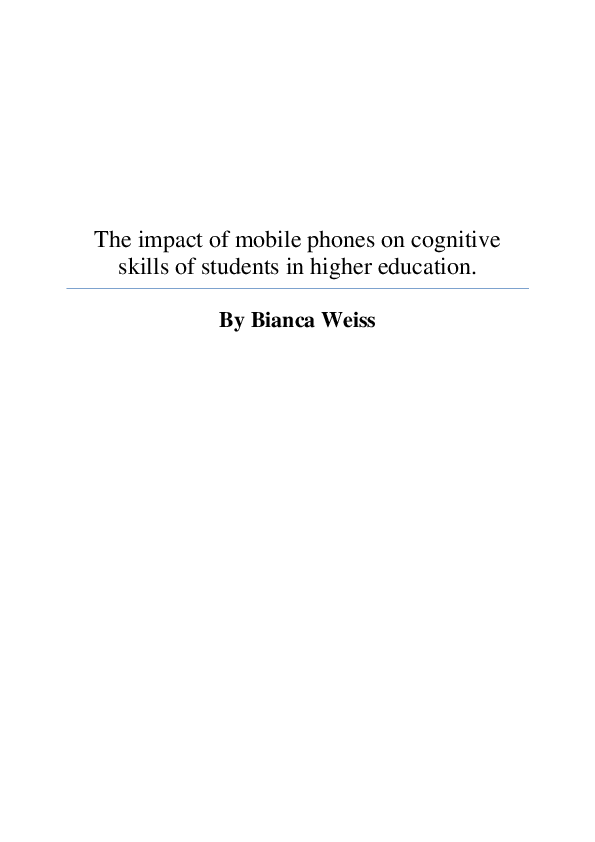 The impact of mobile phones on cognitive skills of students in higher education.

By Bianca Weiss